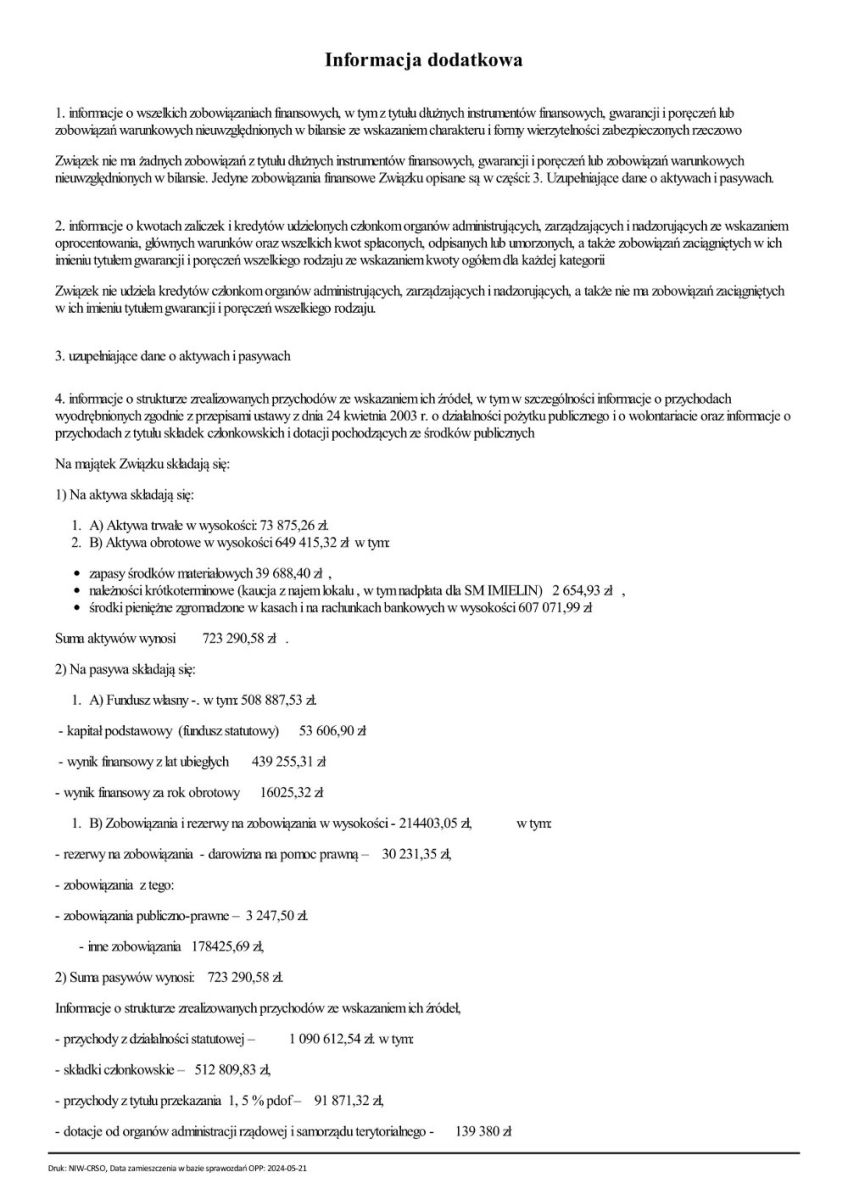 Informacja dodatkowa

1. informacje o wszelkich zobowiązaniach finansowych, w tym z tytułu dłużnych instrumentów finansowych, gwarancji i poręczeń lub zobowiązań warunkowych nieuwzględnionych w bilansie ze wskazaniem charakteru i formy wierzytelności zabezpieczonych rzeczowo

Związek nie ma żadnych zobowiązań z tytułu dłużnych instrumentów finansowych, gwarancji i poręczeń lub zobowiązań warunkowych nieuwzględnionych w bilansie. Jedyne zobowiązania finansowe Związku opisane są w części: 3. Uzupełniające dane o aktywach i pasywach.

2. informacje o kwotach zaliczek i kredytów udzielonych członkom organów administrujących, zarządzających i nadzorujących ze wskazaniem oprocentowania, głównych warunków oraz wszelkich kwot spłaconych, odpisanych lub umorzonych, a także zobowiązań zaciągniętych w ich imieniu tytułem gwarancji i poręczeń wszelkiego rodzaju ze wskazaniem kwoty ogółem dla każdej kategorii

Związek nie udziela kredytów członkom organów administrujących, zarządzających i nadzorujących, a także nie ma zobowiązań zaciągniętych w ich imieniu tytułem gwarancji i poręczeń wszelkiego rodzaju.

3. uzupełniające dane o aktywach i pasywach

4. informacje o strukturze zrealizowanych przychodów ze wskazaniem ich źródeł, w tym w szczególności informacje o przychodach wyodrębnionych zgodnie z przepisami ustawy z dnia 24 kwietnia 2003 r. o działalności pożytku publicznego i o wolontariacie oraz informacje o przychodach z tytułu składek członkowskich i dotacji pochodzących ze środków publicznych

Na majątek Związku składają się:

1) Na aktywa składają się:

1. A) Aktywa trwałe w wysokości: 73 875,26 zł.
2. B) Aktywa obrotowe w wysokości 649 415,32 zł w tym:

• zapasy środków materiałowych 39 688,40 zł ,
• należności krótkoterminowe (kaucja z najem lokalu , w tym nadpłata dla SM IMIELIN) 2 654,93 zł ,
• środki pieniężne zgromadzone w kasach i na rachunkach bankowych w wysokości 607 071,99 zł

Suma aktywów wynosi 723 290,58 zł .

2) Na pasywa składają się:

1. A) Fundusz własny -. w tym: 508 887,53 zł.

- kapitał podstawowy (fundusz statutowy) 53 606,90 zł

- wynik finansowy z lat ubiegłych 439 255,31 zł

- wynik finansowy za rok obrotowy 16025,32 zł

1. B) Zobowiązania i rezerwy na zobowiązania w wysokości - 214403,05 zł, w tym:

- rezerwy na zobowiązania - darowizna na pomoc prawną – 30 231,35 zł,

- zobowiązania z tego:

- zobowiązania publiczno-prawne – 3 247,50 zł.

- inne zobowiązania 178425,69 zł,

2) Suma pasywów wynosi: 723 290,58 zł.

Informacje o strukturze zrealizowanych przychodów ze wskazaniem ich źródeł,

- przychody z działalności statutowej – 1 090 612,54 zł. w tym:

- składki członkowskie – 512 809,83 zł,

- przychody z tytułu przekazania 1, 5 % pdof – 91 871,32 zł,

- dotacje od organów administracji rządowej i samorządu terytorialnego - 139 380 zł

Druk: NIW-CRSO, Data zamieszczenia w bazie sprawozdań OPP: 2024-05-21